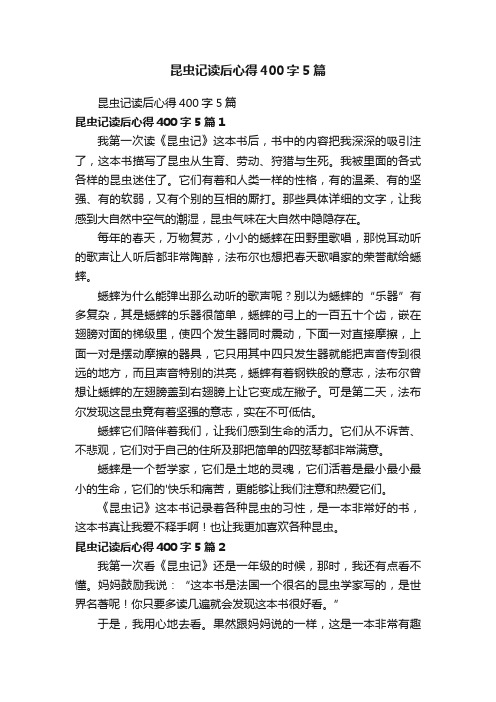 昆虫记读后心得400字5篇

昆虫记读后心得400字5篇

昆虫记读后心得400字5篇1

我第一次读《昆虫记》这本书后，书中的内容把我深深的吸引注了，这本书描写了昆虫从生育、劳动、狩猎与生死。我被里面的各式各样的昆虫迷住了。它们有着和人类一样的性格，有的温柔、有的坚强、有的软弱，又有个别的互相的厮打。那些具体详细的文字，让我感到大自然中空气的潮湿，昆虫气味在大自然中隐隐存在。

每年的春天，万物复苏，小小的蟋蟀在田野里歌唱，那悦耳动听的歌声让人听后都非常陶醉，法布尔也想把春天歌唱家的荣誉献给蟋蟀。

蟋蟀为什么能弹出那么动听的歌声呢？别以为蟋蟀的“乐器”有多复杂，其是蟋蟀的乐器很简单，蟋蟀的弓上的一百五十个齿，嵌在翅膀对面的梯级里，使四个发生器同时震动，下面一对直接摩擦，上面一对是摆动摩擦的器具，它只用其中四只发生器就能把声音传到很远的地方，而且声音特别的洪亮，蟋蟀有着钢铁般的意志，法布尔曾想让蟋蟀的左翅膀盖到右翅膀上让它变成左撇子。可是第二天，法布尔发现这昆虫竟有着坚强的意志，实在不可低估。

蟋蟀它们陪伴着我们，让我们感到生命的活力。它们从不诉苦、不悲观，它们对于自己的住所及那把简单的四弦琴都非常满意。

蟋蟀是一个哲学家，它们是土地的灵魂，它们活着是最小最小最小的生命，它们的'快乐和痛苦，更能够让我们注意和热爱它们。

《昆虫记》这本书记录着各种昆虫的习性，是一本非常好的书，这本书真让我爱不释手啊！也让我更加喜欢各种昆虫。

昆虫记读后心得400字5篇2

我第一次看《昆虫记》还是一年级的时候，那时，我还有点看不懂。妈妈鼓励我说：“这本书是法国一个很名的昆虫学家写的，是世界名著呢！你只要多读几遍就会发现这本书很好看。”

于是，我用心地去看。果然跟妈妈说的一样，这是一本非常有趣